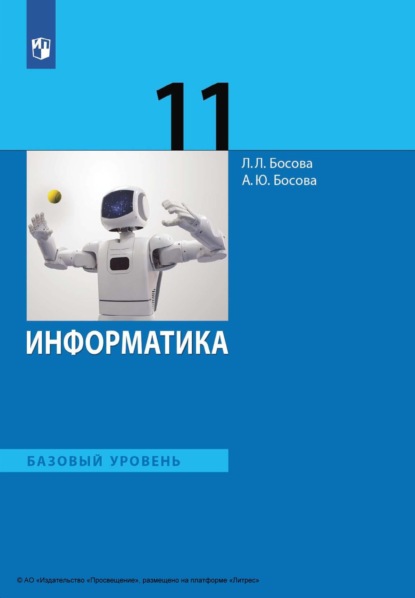 11

Л. Л. Босова
А. Ю. Босова

ИНФОРМАТИКА

БАЗОВЫЙ УРОВЕНЬ

© АО «Издательство «Просвещение», размещено на платформе «Литрес»